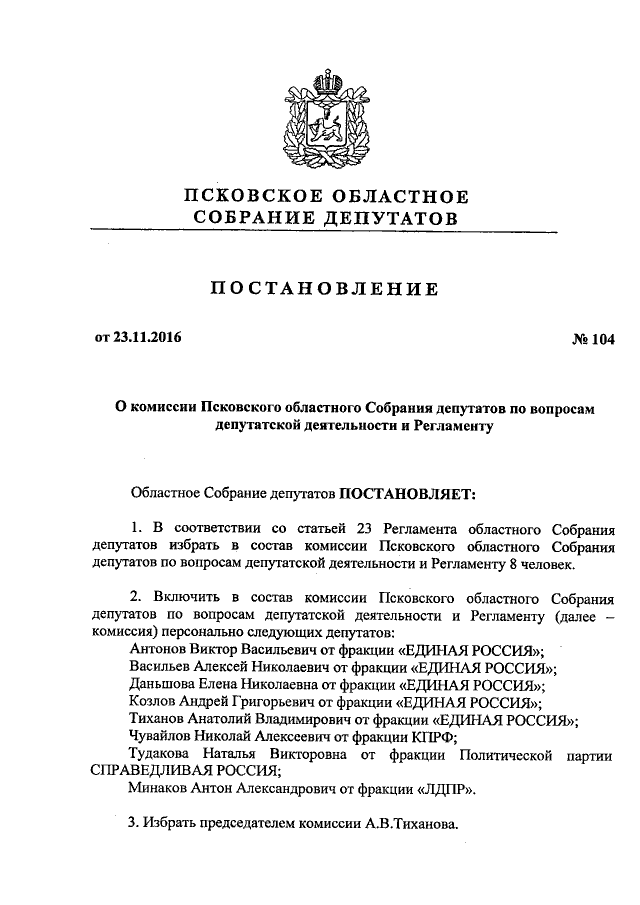 ПСКОВСКОЕ ОБЛАСТНОЕ
СОБРАНИЕ ДЕПУТАТОВ

ПОСТАНОВЛЕНИЕ

от 23.11.2016

№ 104

О комиссии Псковского областного Собрания депутатов по вопросам депутатской деятельности и Регламенту

Областное Собрание депутатов ПОСТАНОВЛЯЕТ:

1. В соответствии со статьей 23 Регламента областного Собрания депутатов избрать в состав комиссии Псковского областного Собрания депутатов по вопросам депутатской деятельности и Регламенту 8 человек.

2. Включить в состав комиссии Псковского областного Собрания депутатов по вопросам депутатской деятельности и Регламенту (далее – комиссия) персонально следующих депутатов:
Антонов Виктор Васильевич от фракции «ЕДИНАЯ РОССИЯ»;
Васильев Алексей Николаевич от фракции «ЕДИНАЯ РОССИЯ»;
Даньшова Елена Николаевна от фракции «ЕДИНАЯ РОССИЯ»;
Козлов Андрей Григорьевич от фракции «ЕДИНАЯ РОССИЯ»;
Тиханов Анатолий Владимирович от фракции «ЕДИНАЯ РОССИЯ»;
Чувайлов Николай Алексеевич от фракции КПРФ;
Тудакова Наталья Викторовна от фракции Политической партии СПРАВЕДЛИВАЯ РОССИЯ;
Минаков Антон Александрович от фракции «ЛДПР».

3. Избрать председателем комиссии А.В.Тиханова.